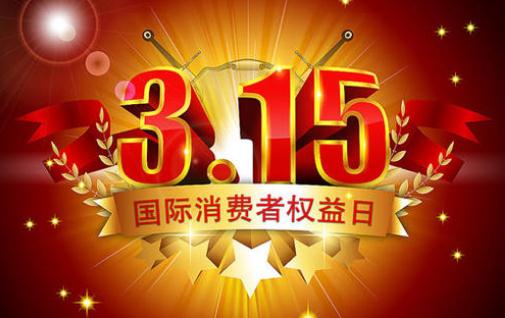 3.15
国际消费者权益日